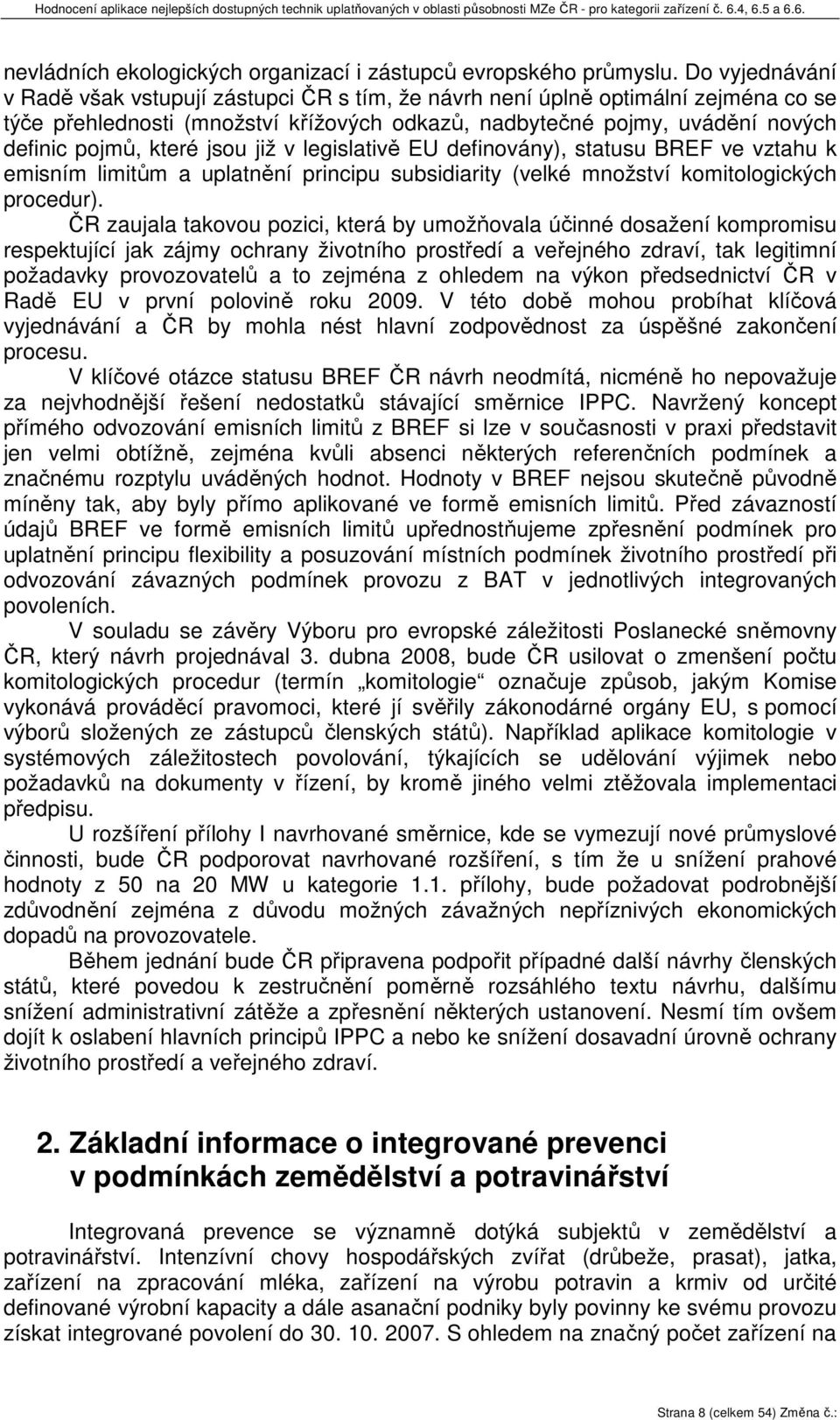 Hodnocení aplikace nejlepších dostupných technik uplatňovaných v oblasti působnosti MZe ČR - pro kategorii zařízení č. 6.4, 6.5 a 6.6.

nevládních ekologických organizací i zástupců evropského průmyslu. Do vyjednávání v Radě však vstupují zástupci ČR s tím, že návrh není úplně optimální zejména co se týče přehlednosti (množství křížových odkazů, nadbytečné pojmy, uvádění nových definic pojmů, které jsou již v legislativě EU definovány), statusu BREF ve vztahu k emisním limitům a uplatnění principu subsidiarity (velké množství komitologických procedur).

ČR zaujala takovou pozici, která by umožňovala účinné dosažení kompromisu respektující jak zájmy ochrany životního prostředí a veřejného zdraví, tak legitimní požadavky provozovatelů a to zejména z ohledem na výkon předsednictví ČR v Radě EU v první polovině roku 2009. V této době mohou probíhat klíčová vyjednávání a ČR by mohla nést hlavní zodpovědnost za úspěšné zakončení procesu.

V klíčové otázce statusu BREF ČR návrh neodmítá, nicméně ho nepovažuje za nejvhodnější řešení nedostatků stávající směrnice IPPC. Navržený koncept přímého odvozování emisních limitů z BREF si lze v současnosti v praxi představit jen velmi obtížně, zejména kvůli absenci některých referenčních podmínek a značnému rozptylu uváděných hodnot. Hodnoty v BREF nejsou skutečně původně míněny tak, aby byly přímo aplikované ve formě emisních limitů. Před závazností údajů BREF ve formě emisních limitů upřednostňujeme zpřesnění podmínek pro uplatnění principu flexibility a posuzování místních podmínek životního prostředí při odvozování závazných podmínek provozu z BAT v jednotlivých integrovaných povoleních.

V souladu se závěry Výboru pro evropské záležitosti Poslanecké sněmovny ČR, který návrh projednával 3. dubna 2008, bude ČR usilovat o zmenšení počtu komitologických procedur (termín „komitologie“ označuje způsob, jakým Komise vykonává prováděcí pravomoci, které jí svěřily zákonodárné orgány EU, s pomocí výborů složených ze zástupců členských států). Například aplikace komitologie v systémových záležitostech povolování, týkajících se udělování výjimek nebo požadavků na dokumenty v řízení, by kromě jiného velmi ztěžovala implementaci předpisu.

U rozšíření přílohy I navrhované směrnice, kde se vymezují nové průmyslové činnosti, bude ČR podporovat navrhované rozšíření, s tím že u snížení prahové hodnoty z 50 na 20 MW u kategorie 1.1. přílohy, bude požadovat podrobnější zdůvodnění zejména z důvodu možných závažných nepříznivých ekonomických dopadů na provozovatele.

Během jednání bude ČR připravena podpořit případné další návrhy členských států, které povedou k zestručnění poměrně rozsáhlého textu návrhu, dalšímu snížení administrativní zátěže a zpřesnění některých ustanovení. Nesmí tím ovšem dojít k oslabení hlavních principů IPPC a nebo ke snížení dosavadní úrovně ochrany životního prostředí a veřejného zdraví.

2. Základní informace o integrované prevenci v podmínkách zemědělství a potravinářství

Integrovaná prevence se významně dotýká subjektů v zemědělství a potravinářství. Intenzivní chovy hospodářských zvířat (drůbeže, prasat), jatka, zařízení na zpracování mléka, zařízení na výrobu potravin a krmiv od určité definované výrobní kapacity a dále asanační podniky byly povinny ke svému provozu získat integrované povolení do 30. 10. 2007. S ohledem na značný počet zařízení na

Strana 8 (celkem 54) Změna č.: